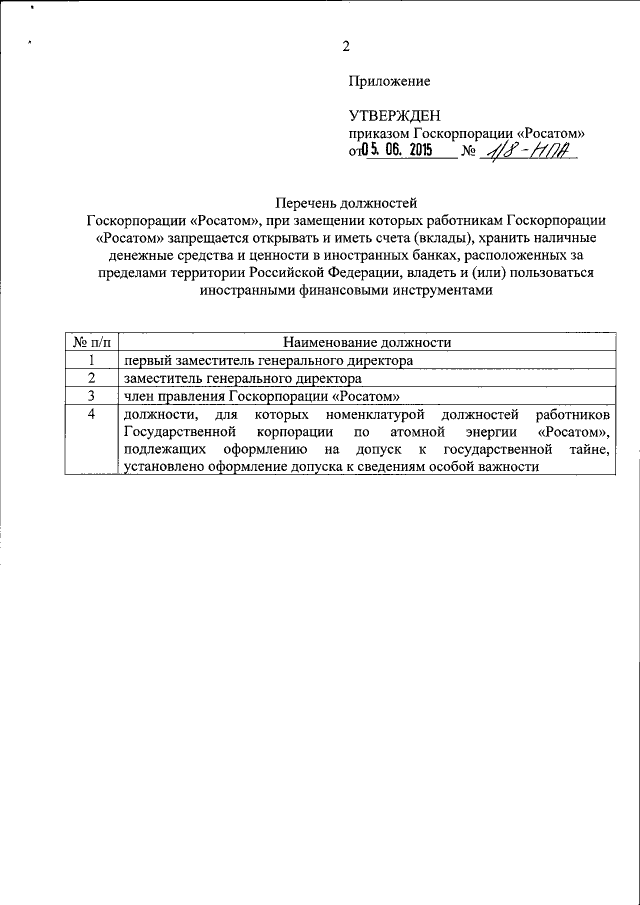 2

Приложение

УТВЕРЖДЕН
приказом Госкорпорации «Росатом»
от 05. 06. 2015 № 1/8-НПА

Перечень должностей
Госкорпорации «Росатом», при замещении которых работникам Госкорпорации «Росатом» запрещается открывать и иметь счета (вклады), хранить наличные денежные средства и ценности в иностранных банках, расположенных за пределами территории Российской Федерации, владеть и (или) пользоваться иностранными финансовыми инструментами

| № п/п | Наименование должности |
|---|---|
| 1 | первый заместитель генерального директора |
| 2 | заместитель генерального директора |
| 3 | член правления Госкорпорации «Росатом» |
| 4 | должности, для которых номенклатурой должностей работников Государственной корпорации по атомной энергии «Росатом», подлежащих оформлению на допуск к государственной тайне, установлено оформление допуска к сведениям особой важности |